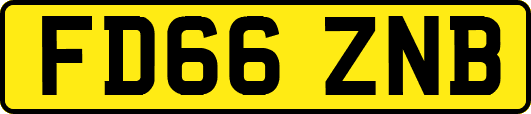 FD66 ZNB